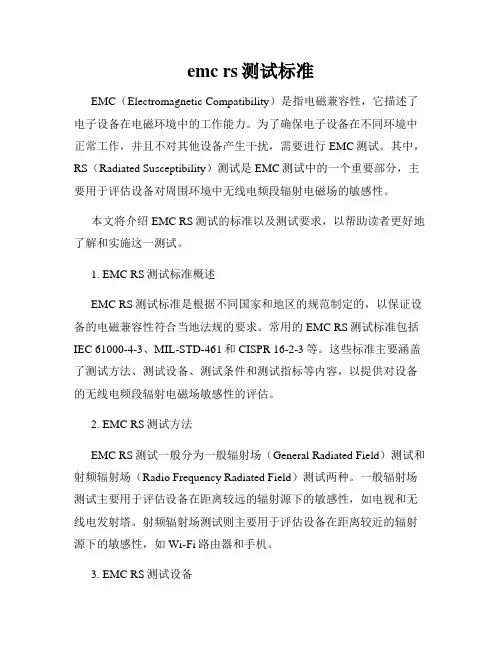 emc rs 测试标准

EMC（Electromagnetic Compatibility）是指电磁兼容性，它描述了电子设备在电磁环境中的工作能力。为了确保电子设备在不同环境中正常工作，并且不对其他设备产生干扰，需要进行 EMC 测试。其中，RS（Radiated Susceptibility）测试是 EMC 测试中的一个重要部分，主要用于评估设备对周围环境中无线电频段辐射电磁场的敏感性。

本文将介绍 EMC RS 测试的标准以及测试要求，以帮助读者更好地了解和实施这一测试。

1. EMC RS 测试标准概述

EMC RS 测试标准是根据不同国家和地区的规范制定的，以保证设备的电磁兼容性符合当地法规的要求。常用的 EMC RS 测试标准包括 IEC 61000-4-3、MIL-STD-461 和 CISPR 16-2-3 等。这些标准主要涵盖了测试方法、测试设备、测试条件和测试指标等内容，以提供对设备的无线电频段辐射电磁场敏感性的评估。

2. EMC RS 测试方法

EMC RS 测试一般分为一般辐射场（General Radiated Field）测试和射频辐射场（Radio Frequency Radiated Field）测试两种。一般辐射场测试主要用于评估设备在距离较远的辐射源下的敏感性，如电视和无线电发射塔。射频辐射场测试则主要用于评估设备在距离较近的辐射源下的敏感性，如 Wi-Fi 路由器和手机。

3. EMC RS 测试设备